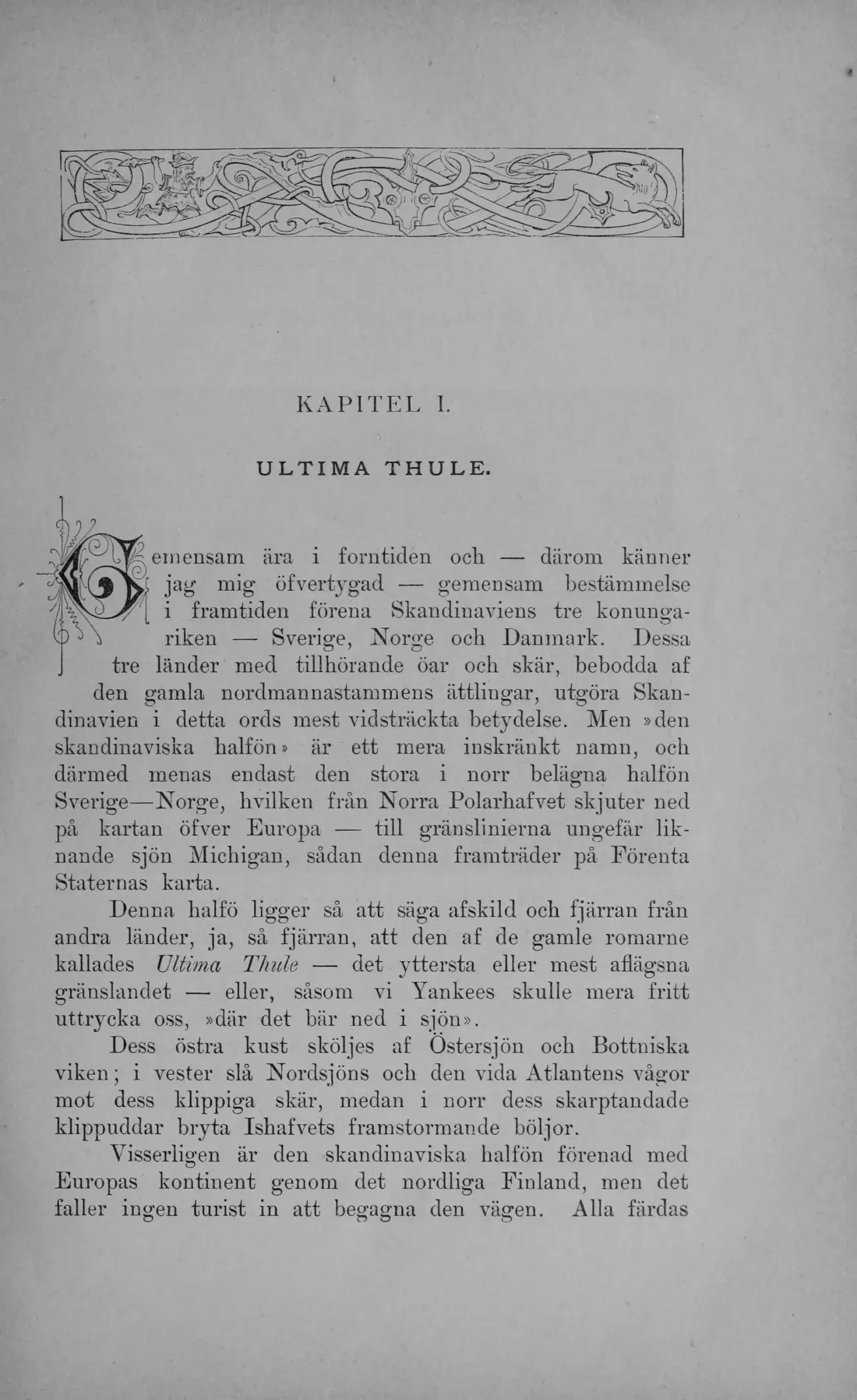 KAPITEL I.

ULTIMA THULE.

Gemensam ära i forntiden och — därom känner jag mig öfvertygad — gemensam bestämmelse i framtiden förena Skandinaviens tre konungariken — Sverige, Norge och Danmark. Dessa tre länder med tillhörande öar och skär, bebodda af den gamla nordmannastammens ättlingar, utgöra Skandinavien i detta ords mest vidsträckta betydelse. Men »den skandinaviska halfön» är ett mera inskränkt namn, och därmed menas endast den stora i norr belägna halfön Sverige—Norge, hvilken från Norra Polarhafvet skjuter ned på kartan öfver Europa — till gränslinierna ungefär liknande sjön Michigan, sådan denna framträder på Förenta Staternas karta.

Denna halfö ligger så att säga afskild och fjärran från andra länder, ja, så fjärran, att den af de gamle romarne kallades Ultima Thule — det yttersta eller mest aflägsna gränslandet — eller, såsom vi Yankees skulle mera fritt uttrycka oss, »där det bär ned i sjön».

Dess östra kust sköljes af Östersjön och Bottniska viken; i vester slå Nordsjöns och den vida Atlantens vågor mot dess klippiga skär, medan i norr dess skarptandade klippuddar bryta Ishafvets framstormande böljor.

Visserligen är den skandinaviska halfön förenad med Europas kontinent genom det nordliga Finland, men det faller ingen turist in att begagna den vägen. Alla färdas